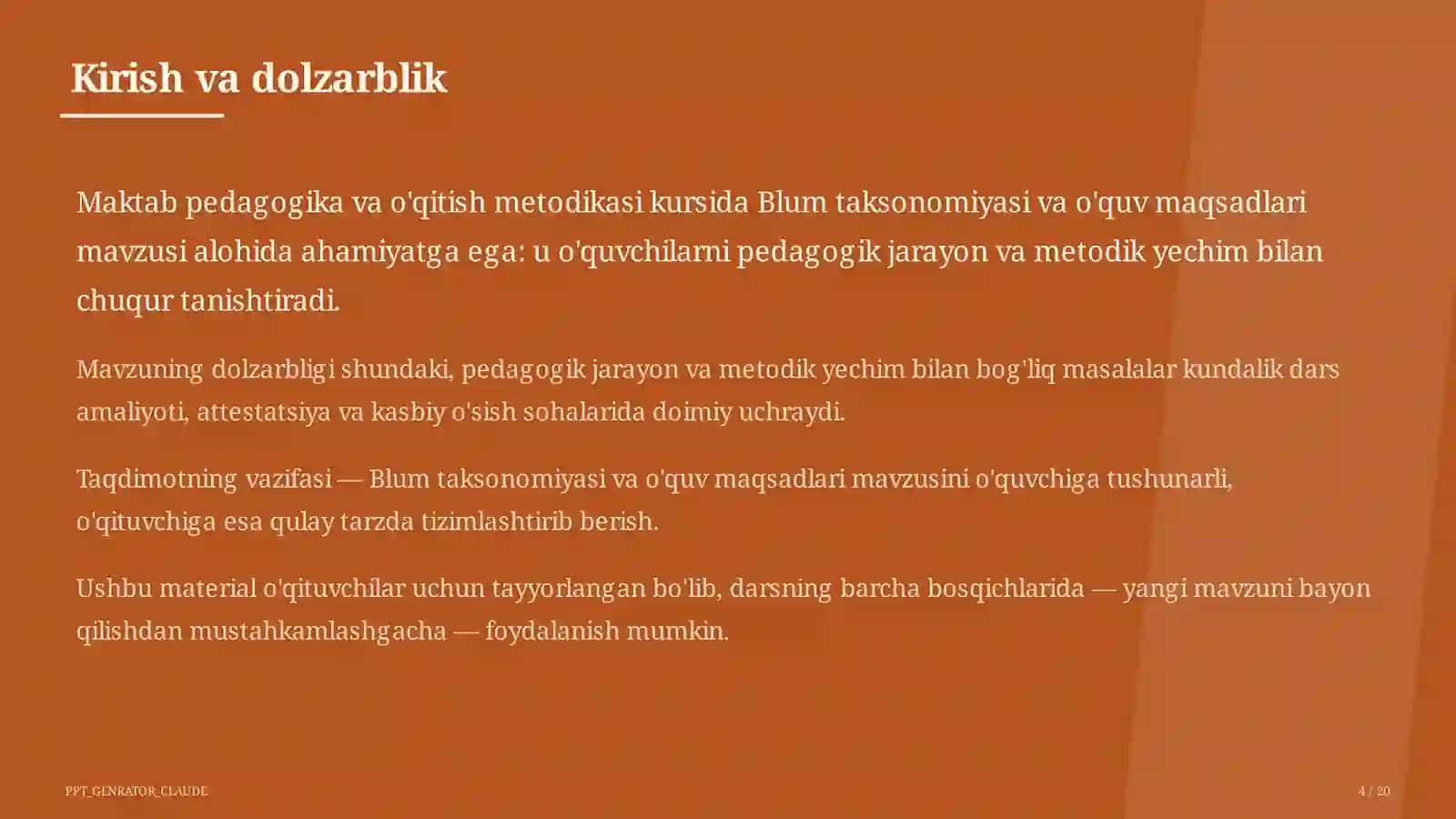 Kirish va dolzarblik

Maktab pedagogika va o'qitish metodikasi kursida Blum taksonomiyasi va o'quv maqsadlari mavzusi alohida ahamiyatga ega: u o'quvchilarni pedagogik jarayon va metodik yechim bilan chuqur tanishtiradi.

Mavzuning dolzarbligi shundaki, pedagogik jarayon va metodik yechim bilan bog'liq masalalar kundalik dars amaliyoti, attestatsiya va kasbiy o'sish sohalarida doimiy uchraydi.

Taqdimotning vazifasi — Blum taksonomiyasi va o'quv maqsadlari mavzusini o'quvchiga tushunarli, o'qituvchiga esa qulay tarzda tizimlashtirib berish.

Ushbu material o'qituvchilar uchun tayyorlangan bo'lib, darsning barcha bosqichlarida — yangi mavzuni bayon qilishdan mustahkamlashgacha — foydalanish mumkin.

PPT_GENRATOR_CLAUDE

4 / 20